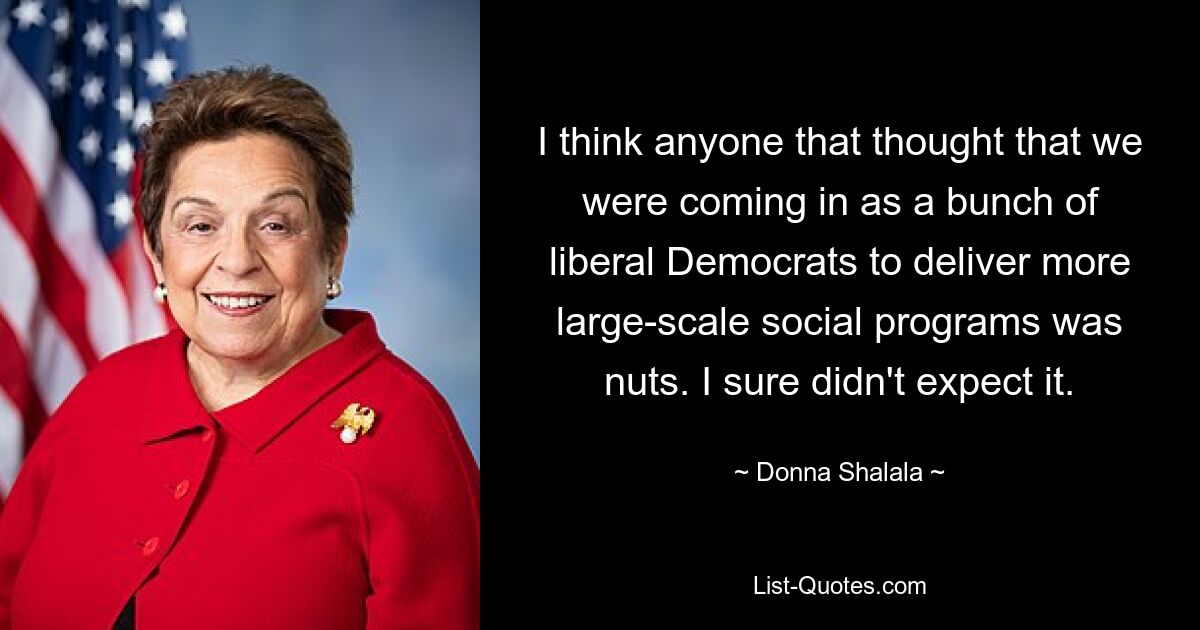 I think anyone that thought that we were coming in as a bunch of liberal Democrats to deliver more large-scale social programs was nuts. I sure didn't expect it.

~ Donna Shalala ~

List-Quotes.com